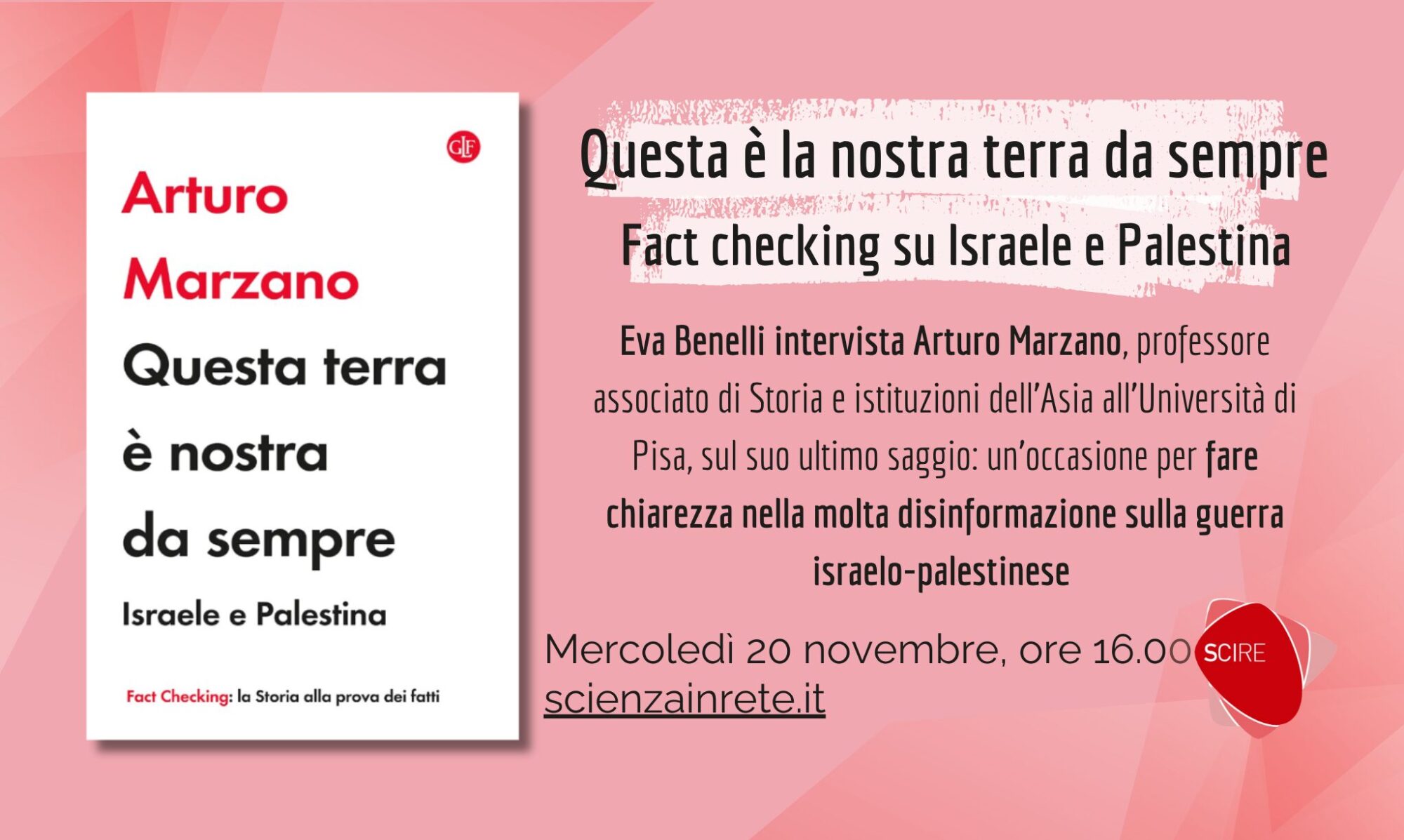 GLF

Arturo
Marzano

Questa terra
è nostra
da sempre

Israele e Palestina

Fact Checking: la Storia alla prova dei fatti

Questa è la nostra terra da sempre

Fact checking su Israele e Palestina

Eva Benelli intervista Arturo Marzano, professore associato di Storia e istituzioni dell'Asia all'Università di Pisa, sul suo ultimo saggio: un'occasione per fare chiarezza nella molta disinformazione sulla guerra israelo-palestinese

Mercoledì 20 novembre, ore 16.00
scienzainrete.it

SCIRE